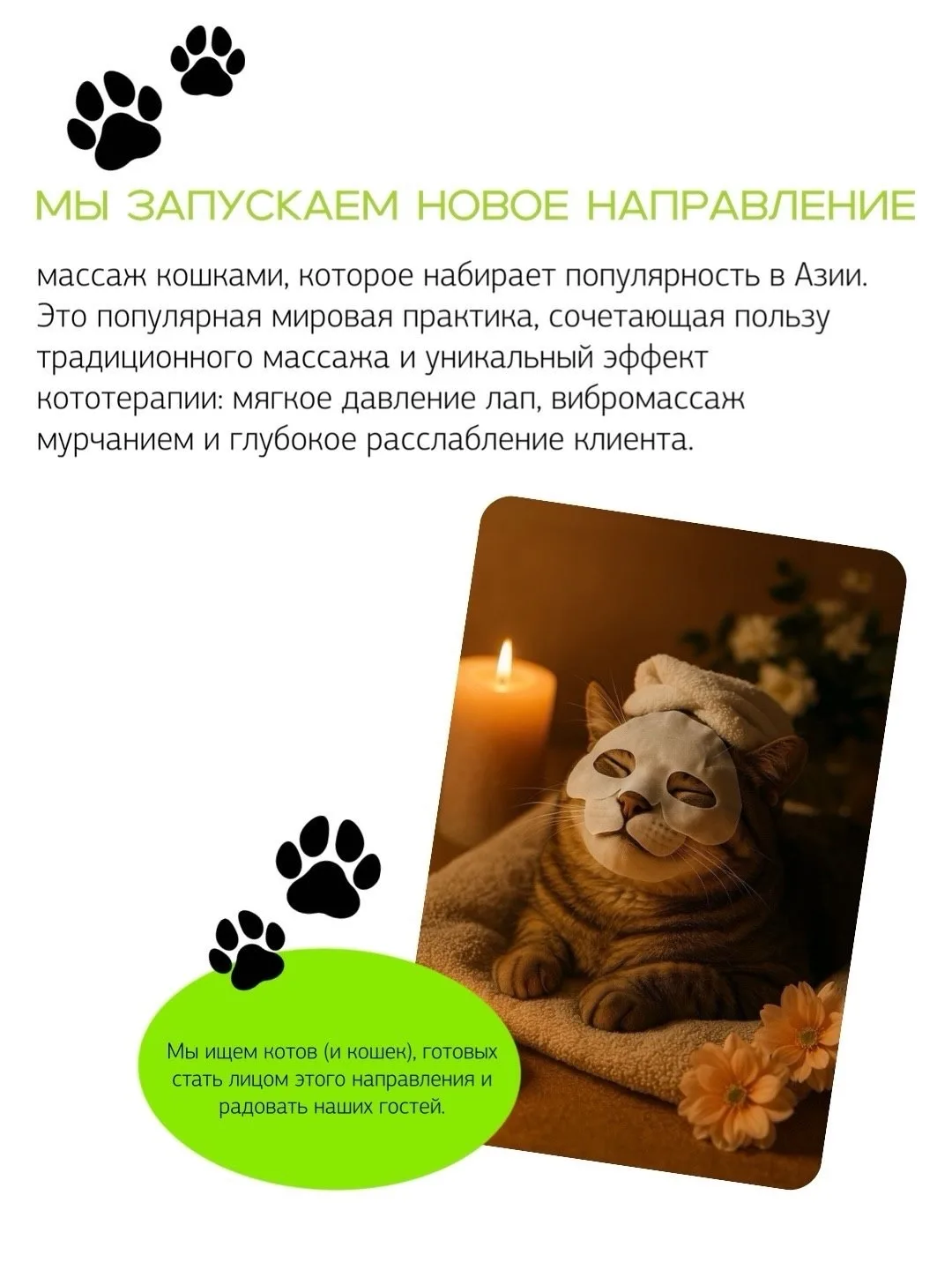 МЫ ЗАПУСКАЕМ НОВОЕ НАПРАВЛЕНИЕ

массаж кошками, которое набирает популярность в Азии. Это популярная мировая практика, сочетающая пользу традиционного массажа и уникальный эффект кототерапии: мягкое давление лап, вибромассаж мурчанием и глубокое расслабление клиента.

Мы ищем котов (и кошек), готовых стать лицом этого направления и радовать наших гостей.